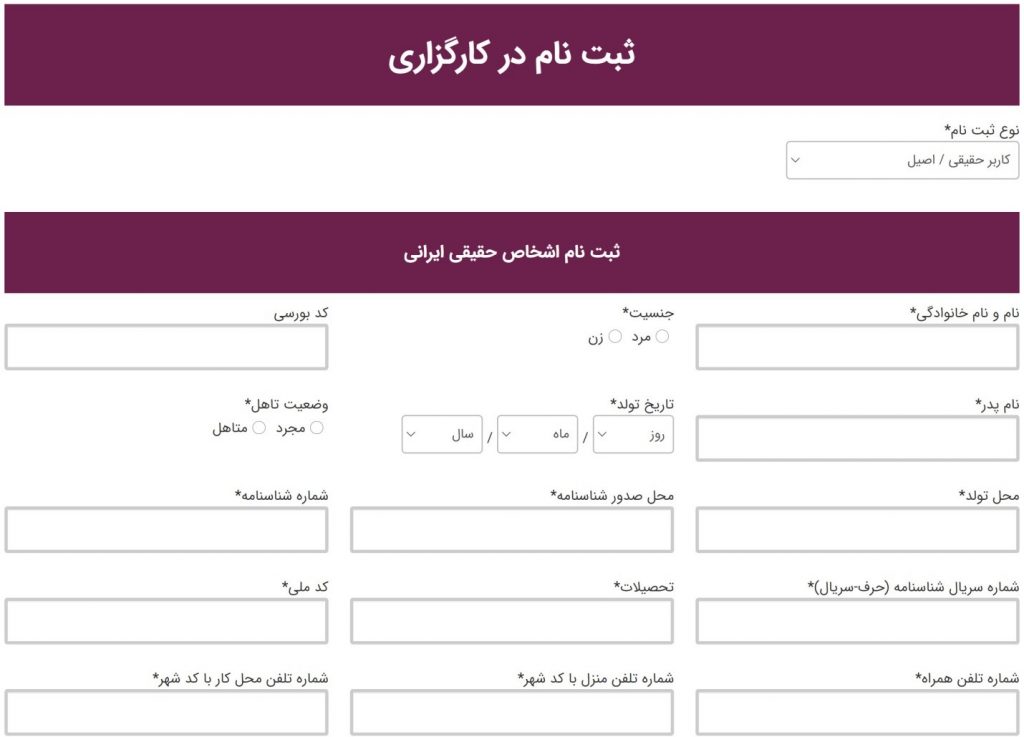 ثبت نام در کارگزاری

نوع ثبت نام*
کاربر حقیقی / اصیل

ثبت نام اشخاص حقیقی ایرانی

نام و نام خانوادگی*

جنسیت*
مرد زن

کد بورسی

نام پدر*

تاریخ تولد*
روز / ماه / سال

وضعیت تاهل*
مجرد متاهل

محل تولد*

محل صدور شناسنامه*

شماره شناسنامه*

شماره سریال شناسنامه (حرف-سریال)*

تحصیلات*

کد ملی*

شماره تلفن همراه*

شماره تلفن منزل با کد شهر*

شماره تلفن محل کار با کد شهر*